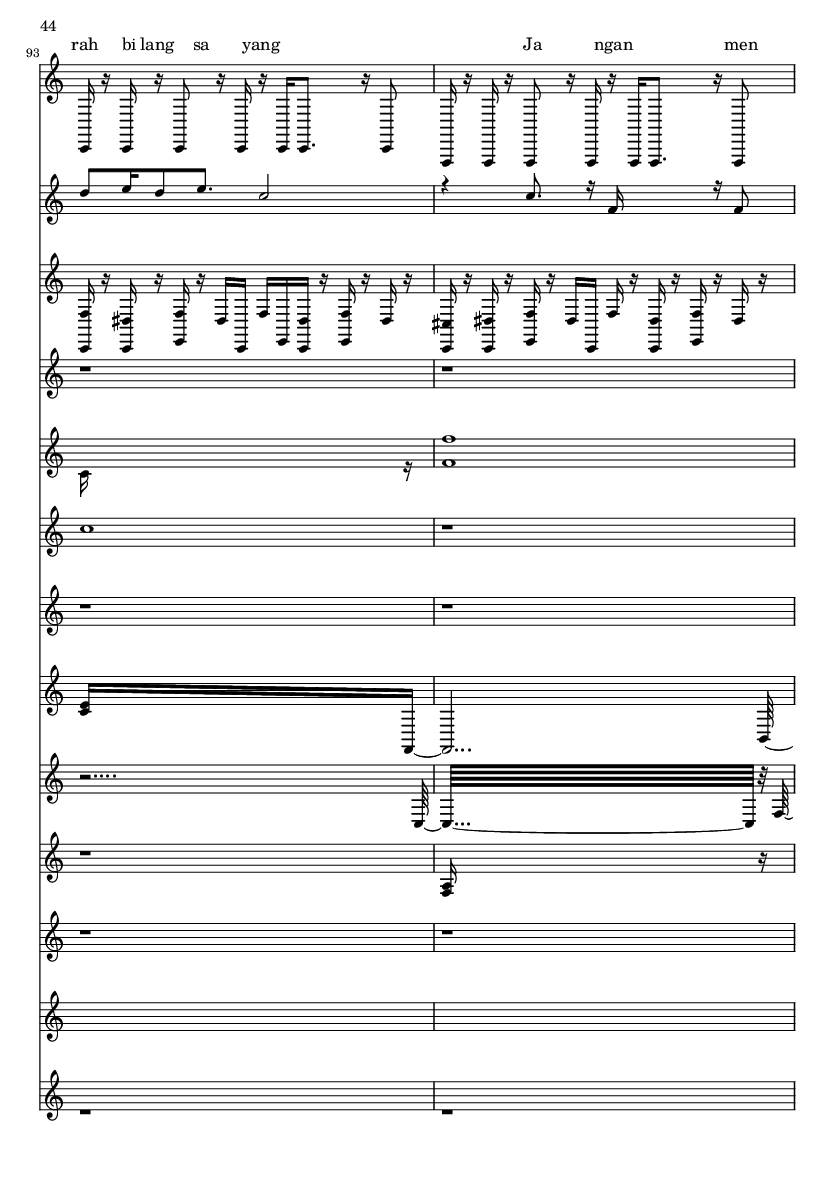 44

93

rah bi lang sa yang Ja ngan men